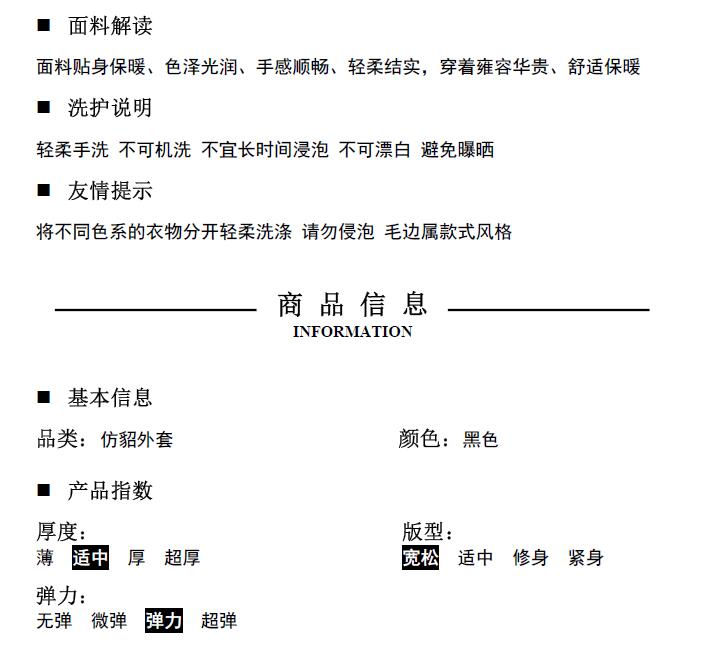 ■ 面料解读

面料贴身保暖、色泽光润、手感顺畅、轻柔结实，穿着雍容华贵、舒适保暖

■ 洗护说明

轻柔手洗 不可机洗 不宜长时间浸泡 不可漂白 避免曝晒

■ 友情提示

将不同色系的衣物分开轻柔洗涤 请勿侵泡 毛边属款式风格

商 品 信 息
INFORMATION

■ 基本信息

品类：仿貂外套

颜色：黑色

■ 产品指数

厚度：
薄 适中 厚 超厚

版型：
宽松 适中 修身 紧身

弹力：
无弹 微弹 弹力 超弹